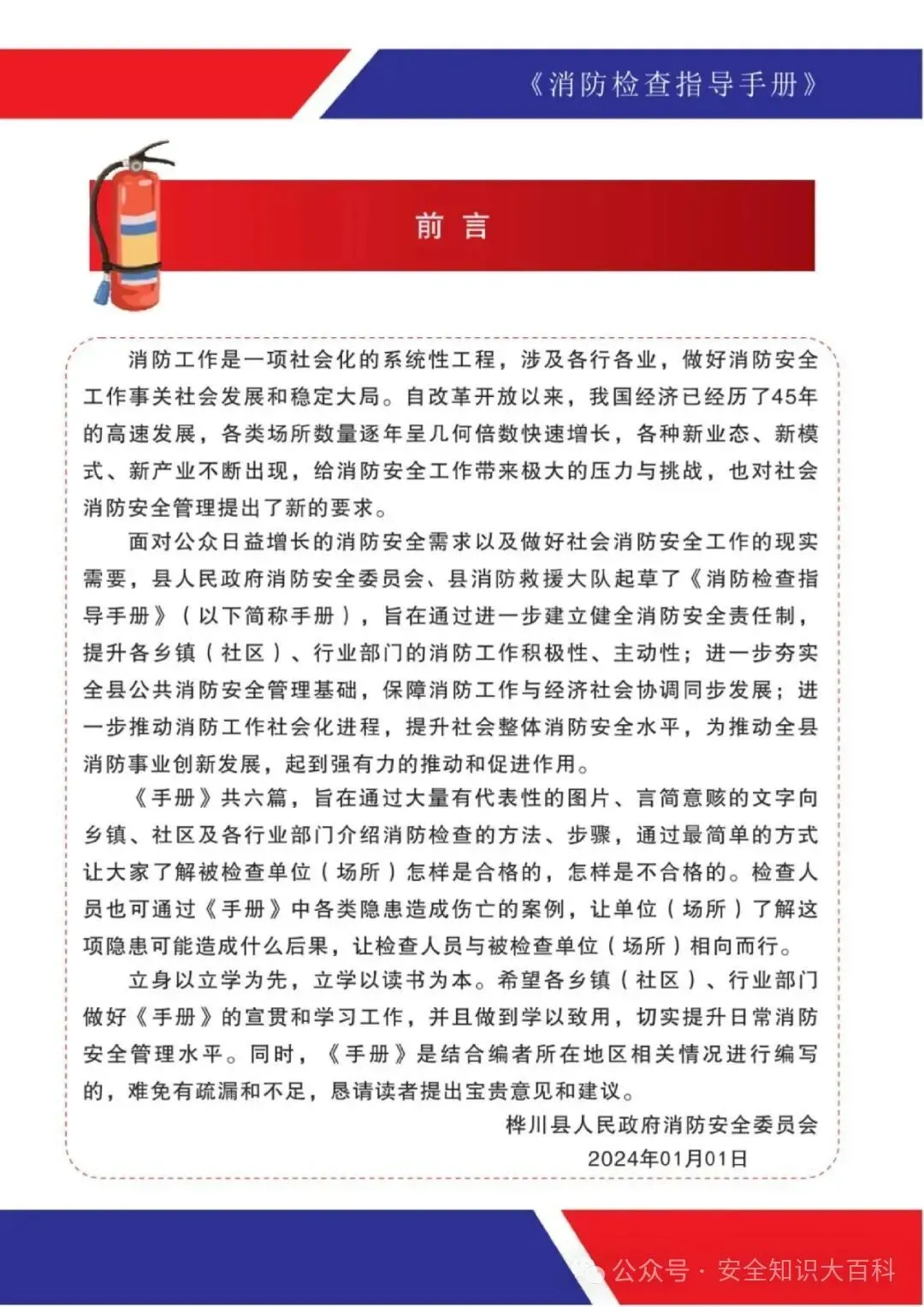 《消防检查指导手册》

前 言

消防工作是一项社会化的系统性工程，涉及各行各业，做好消防安全工作事关社会发展和稳定大局。自改革开放以来，我国经济已经历了45年的高速发展，各类场所数量逐年呈几何倍数快速增长，各种新业态、新模式、新产业不断出现，给消防安全工作带来极大的压力与挑战，也对社会消防安全管理提出了新的要求。

面对公众日益增长的消防安全需求以及做好社会消防安全工作的现实需要，县人民政府消防安全委员会、县消防救援大队起草了《消防检查指导手册》（以下简称手册），旨在通过进一步建立健全消防安全责任制，提升各乡镇（社区）、行业部门的消防工作积极性、主动性；进一步夯实全县公共消防安全管理基础，保障消防工作与经济社会协调同步发展；进一步推动消防工作社会化进程，提升社会整体消防安全水平，为推动全县消防事业创新发展，起到强有力的推动和促进作用。

《手册》共六篇，旨在通过大量有代表性的图片、言简意赅的文字向乡镇、社区及各行业部门介绍消防检查的方法、步骤，通过最简单的方式让大家了解被检查单位（场所）怎样是合格的，怎样是不合格的。检查人员也可通过《手册》中各类隐患造成伤亡的案例，让单位（场所）了解这项隐患可能造成什么后果，让检查人员与被检查单位（场所）相向而行。

立身以立学为先，立学以读书为本。希望各乡镇（社区）、行业部门做好《手册》的宣贯和学习工作，并且做到学以致用，切实提升日常消防安全管理水平。同时，《手册》是结合编者所在地区相关情况进行编写的，难免有疏漏和不足，恳请读者提出宝贵意见和建议。

桦川县人民政府消防安全委员会
2024年01月01日

公众号 · 安全知识大百科